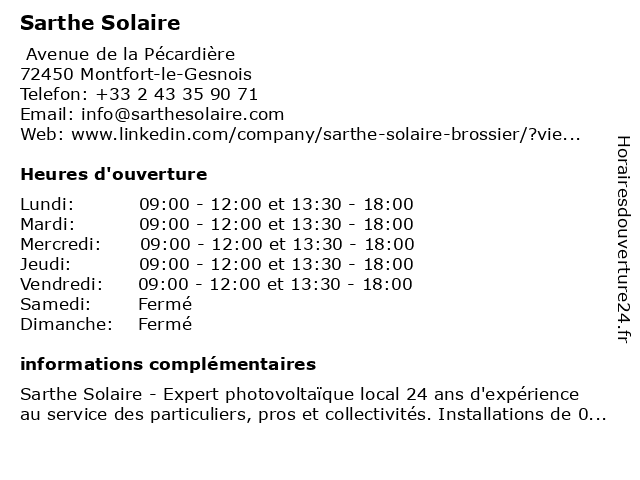 Sarthe Solaire

Avenue de la Pécardière
72450 Montfort-le-Gesnois
Telefon: +33 2 43 35 90 71
Email: info@sarthesolaire.com
Web: www.linkedin.com/company/sarthe-solaire-brossier/?vie...

Heures d'ouverture

| | |
|---|---|
| Lundi: | 09:00 - 12:00 et 13:30 - 18:00 |
| Mardi: | 09:00 - 12:00 et 13:30 - 18:00 |
| Mercredi: | 09:00 - 12:00 et 13:30 - 18:00 |
| Jeudi: | 09:00 - 12:00 et 13:30 - 18:00 |
| Vendredi: | 09:00 - 12:00 et 13:30 - 18:00 |
| Samedi: | Fermé |
| Dimanche: | Fermé |

informations complémentaires

Sarthe Solaire - Expert photovoltaïque local 24 ans d'expérience au service des particuliers, pros et collectivités. Installations de 0...

Horairesdouverture24.fr